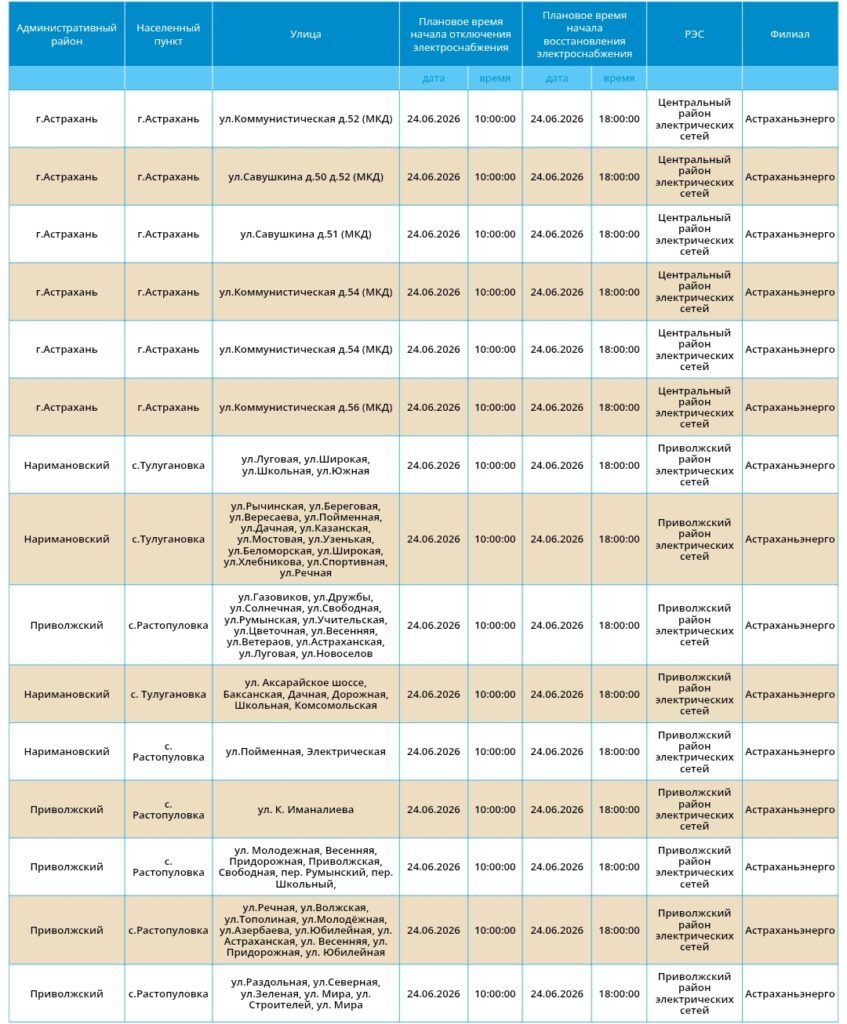 | Административный район | Населенный пункт | Улица | Плановое время начала отключения электроснабжения |  | Плановое время начала восстановления электроснабжения |  | РЭС | Филиал |
|---|---|---|---|---|---|---|---|---|
|  |  |  | дата | время | дата | время |  |  |
| г.Астрахань | г.Астрахань | ул.Коммунистическая д.52 (МКД) | 24.06.2026 | 10:00:00 | 24.06.2026 | 18:00:00 | Центральный район электрических сетей | Астраханьэнерго |
| г.Астрахань | г.Астрахань | ул.Савушкина д.50 д.52 (МКД) | 24.06.2026 | 10:00:00 | 24.06.2026 | 18:00:00 | Центральный район электрических сетей | Астраханьэнерго |
| г.Астрахань | г.Астрахань | ул.Савушкина д.51 (МКД) | 24.06.2026 | 10:00:00 | 24.06.2026 | 18:00:00 | Центральный район электрических сетей | Астраханьэнерго |
| г.Астрахань | г.Астрахань | ул.Коммунистическая д.54 (МКД) | 24.06.2026 | 10:00:00 | 24.06.2026 | 18:00:00 | Центральный район электрических сетей | Астраханьэнерго |
| г.Астрахань | г.Астрахань | ул.Коммунистическая д.54 (МКД) | 24.06.2026 | 10:00:00 | 24.06.2026 | 18:00:00 | Центральный район электрических сетей | Астраханьэнерго |
| г.Астрахань | г.Астрахань | ул.Коммунистическая д.56 (МКД) | 24.06.2026 | 10:00:00 | 24.06.2026 | 18:00:00 | Центральный район электрических сетей | Астраханьэнерго |
| Наримановский | с.Тулугановка | ул.Луговая, ул.Широкая, ул.Школьная, ул.Южная | 24.06.2026 | 10:00:00 | 24.06.2026 | 18:00:00 | Приволжский район электрических сетей | Астраханьэнерго |
| Наримановский | с.Тулугановка | ул.Рычинская, ул.Береговая, ул.Вересаева, ул.Пойменная, ул.Дачная, ул.Казанская, ул.Мостовая, ул.Узенькая, ул.Беломорская, ул.Широкая, ул.Хлебникова, ул.Спортивная, ул.Речная | 24.06.2026 | 10:00:00 | 24.06.2026 | 18:00:00 | Приволжский район электрических сетей | Астраханьэнерго |
| Приволжский | с.Растопуловка | ул.Газовиков, ул.Дружбы, ул.Солнечная, ул.Свободная, ул.Румынская, ул.Учительская, ул.Цветочная, ул.Весенняя, ул.Ветераов, ул.Астраханская, ул.Луговая, ул.Новоселов | 24.06.2026 | 10:00:00 | 24.06.2026 | 18:00:00 | Приволжский район электрических сетей | Астраханьэнерго |
| Наримановский | с. Тулугановка | ул. Аксарайское шоссе, Баксанская, Дачная, Дорожная, Школьная, Комсомольская | 24.06.2026 | 10:00:00 | 24.06.2026 | 18:00:00 | Приволжский район электрических сетей | Астраханьэнерго |
| Наримановский | с. Растопуловка | ул.Пойменная, Электрическая | 24.06.2026 | 10:00:00 | 24.06.2026 | 18:00:00 | Приволжский район электрических сетей | Астраханьэнерго |
| Приволжский | с. Растопуловка | ул. К. Иманалиева | 24.06.2026 | 10:00:00 | 24.06.2026 | 18:00:00 | Приволжский район электрических сетей | Астраханьэнерго |
| Приволжский | с. Растопуловка | ул. Молодежная, Весенняя, Придорожная, Приволжская, Свободная, пер. Румынский, пер. Школьный, | 24.06.2026 | 10:00:00 | 24.06.2026 | 18:00:00 | Приволжский район электрических сетей | Астраханьэнерго |
| Приволжский | с.Растопуловка | ул.Речная, ул.Волжская, ул.Тополиная, ул.Молодёжная, ул.Азербаева, ул.Юбилейная, ул. Астраханская, ул. Весенняя, ул. Придорожная, ул. Юбилейная | 24.06.2026 | 10:00:00 | 24.06.2026 | 18:00:00 | Приволжский район электрических сетей | Астраханьэнерго |
| Приволжский | с.Растопуловка | ул.Раздольная, ул.Северная, ул.Зеленая, ул. Мира, ул. Строителей, ул. Мира | 24.06.2026 | 10:00:00 | 24.06.2026 | 18:00:00 | Приволжский район электрических сетей | Астраханьэнерго |